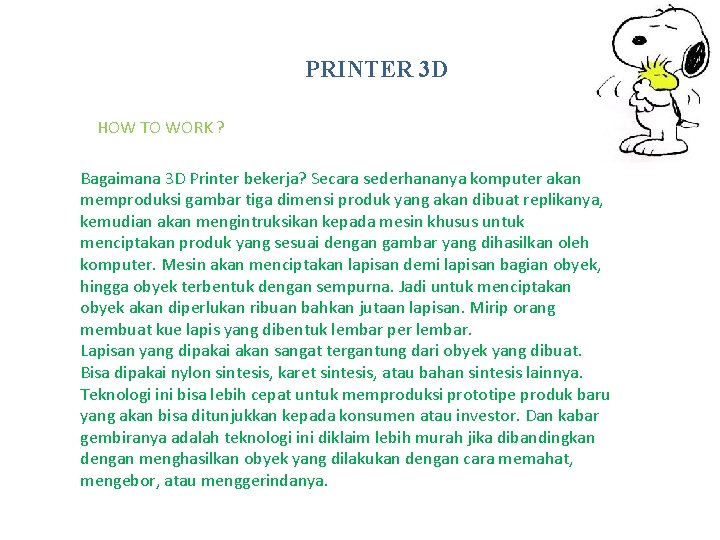 PRINTER 3D

HOW TO WORK ?

Bagaimana 3D Printer bekerja? Secara sederhananya komputer akan memproduksi gambar tiga dimensi produk yang akan dibuat replikanya, kemudian akan mengintruksikan kepada mesin khusus untuk menciptakan produk yang sesuai dengan gambar yang dihasilkan oleh komputer. Mesin akan menciptakan lapisan demi lapisan bagian obyek, hingga obyek terbentuk dengan sempurna. Jadi untuk menciptakan obyek akan diperlukan ribuan bahkan jutaan lapisan. Mirip orang membuat kue lapis yang dibentuk lembar per lembar.
Lapisan yang dipakai akan sangat tergantung dari obyek yang dibuat. Bisa dipakai nylon sintesis, karet sintesis, atau bahan sintesis lainnya. Teknologi ini bisa lebih cepat untuk memproduksi prototipe produk baru yang akan bisa ditunjukkan kepada konsumen atau investor. Dan kabar gembiranya adalah teknologi ini diklaim lebih murah jika dibandingkan dengan menghasilkan obyek yang dilakukan dengan cara memahat, mengebor, atau menggerindanya.